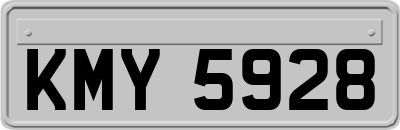 KMY 5928